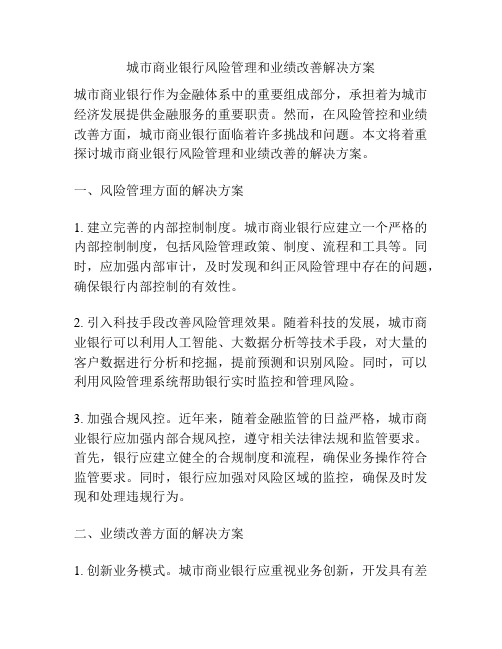 城市商业银行风险管理和业绩改善解决方案

城市商业银行作为金融体系中的重要组成部分，承担着为城市经济发展提供金融服务的重要职责。然而，在风险管控和业绩改善方面，城市商业银行面临着许多挑战和问题。本文将着重探讨城市商业银行风险管理和业绩改善的解决方案。

一、风险管理方面的解决方案

1. 建立完善的内部控制制度。城市商业银行应建立一个严格的内部控制制度，包括风险管理政策、制度、流程和工具等。同时，应加强内部审计，及时发现和纠正风险管理中存在的问题，确保银行内部控制的有效性。

2. 引入科技手段改善风险管理效果。随着科技的发展，城市商业银行可以利用人工智能、大数据分析等技术手段，对大量的客户数据进行分析和挖掘，提前预测和识别风险。同时，可以利用风险管理系统帮助银行实时监控和管理风险。

3. 加强合规风控。近年来，随着金融监管的日益严格，城市商业银行应加强内部合规风控，遵守相关法律法规和监管要求。首先，银行应建立健全的合规制度和流程，确保业务操作符合监管要求。同时，银行应加强对风险区域的监控，确保及时发现和处理违规行为。

二、业绩改善方面的解决方案

1. 创新业务模式。城市商业银行应重视业务创新，开发具有差